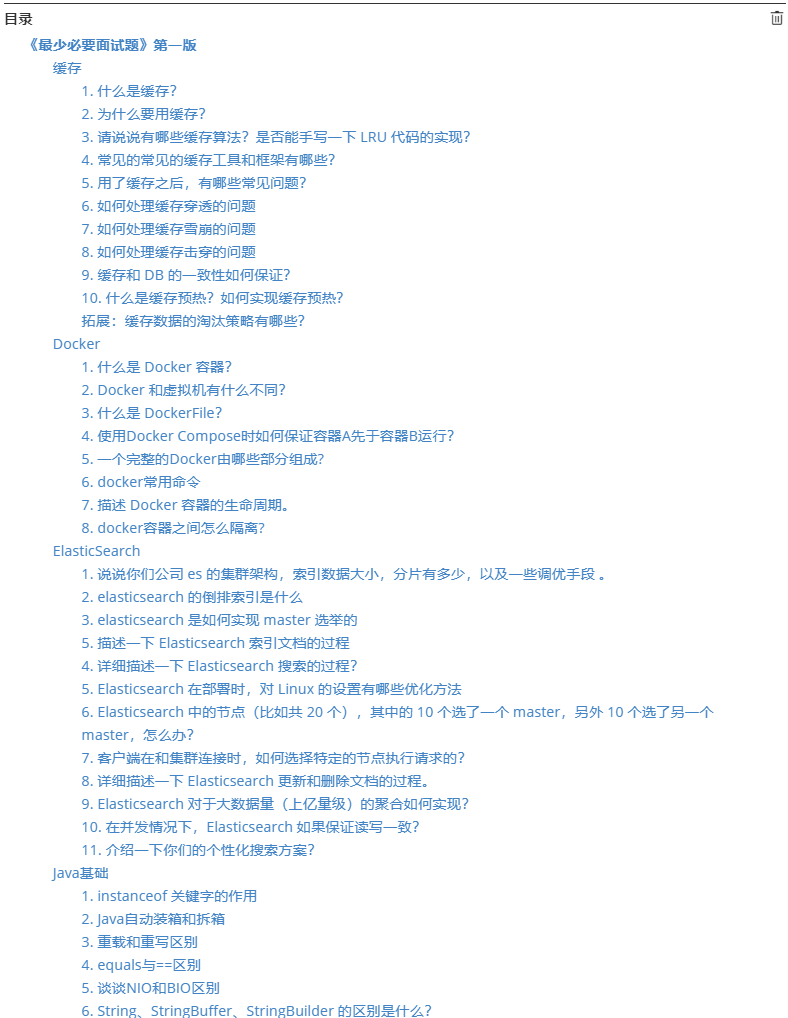 目录

《最少必要面试题》第一版

缓存

1. 什么是缓存?

2. 为什么要用缓存?

3. 请说说有哪些缓存算法?是否能手写一下 LRU 代码的实现?

4. 常见的常见的缓存工具和框架有哪些?

5. 用了缓存之后,有哪些常见问题?

6. 如何处理缓存穿透的问题

7. 如何处理缓存雪崩的问题

8. 如何处理缓存击穿的问题

9. 缓存和 DB 的一致性如何保证?

10. 什么是缓存预热?如何实现缓存预热?

拓展:缓存数据的淘汰策略有哪些?

Docker

1. 什么是 Docker 容器?

2. Docker 和虚拟机有什么不同?

3. 什么是 DockerFile?

4. 使用Docker Compose时如何保证容器A先于容器B运行?

5. 一个完整的Docker由哪些部分组成?

6. docker常用命令

7. 描述 Docker 容器的生命周期。

8. docker容器之间怎么隔离?

ElasticSearch

1. 说说你们公司 es 的集群架构,索引数据大小,分片有多少,以及一些调优手段 。

2. elasticsearch 的倒排索引是什么

3. elasticsearch 是如何实现 master 选举的

5. 描述一下 Elasticsearch 索引文档的过程

4. 详细描述一下 Elasticsearch 搜索的过程?

5. Elasticsearch 在部署时,对 Linux 的设置有哪些优化方法

6. Elasticsearch 中的节点(比如共 20 个),其中的 10 个选了一个 master,另外 10 个选了另一个 master,怎么办?

7. 客户端在和集群连接时,如何选择特定的节点执行请求的?

8. 详细描述一下 Elasticsearch 更新和删除文档的过程。

9. Elasticsearch 对于大数据量(上亿量级)的聚合如何实现?

10. 在并发情况下,Elasticsearch 如果保证读写一致?

11. 介绍一下你们的个性化搜索方案?

Java基础

1. instanceof 关键字的作用

2. Java自动装箱和拆箱

3. 重载和重写区别

4. equals与==区别

5. 谈谈NIO和BIO区别

6. String、StringBuffer、StringBuilder 的区别是什么?